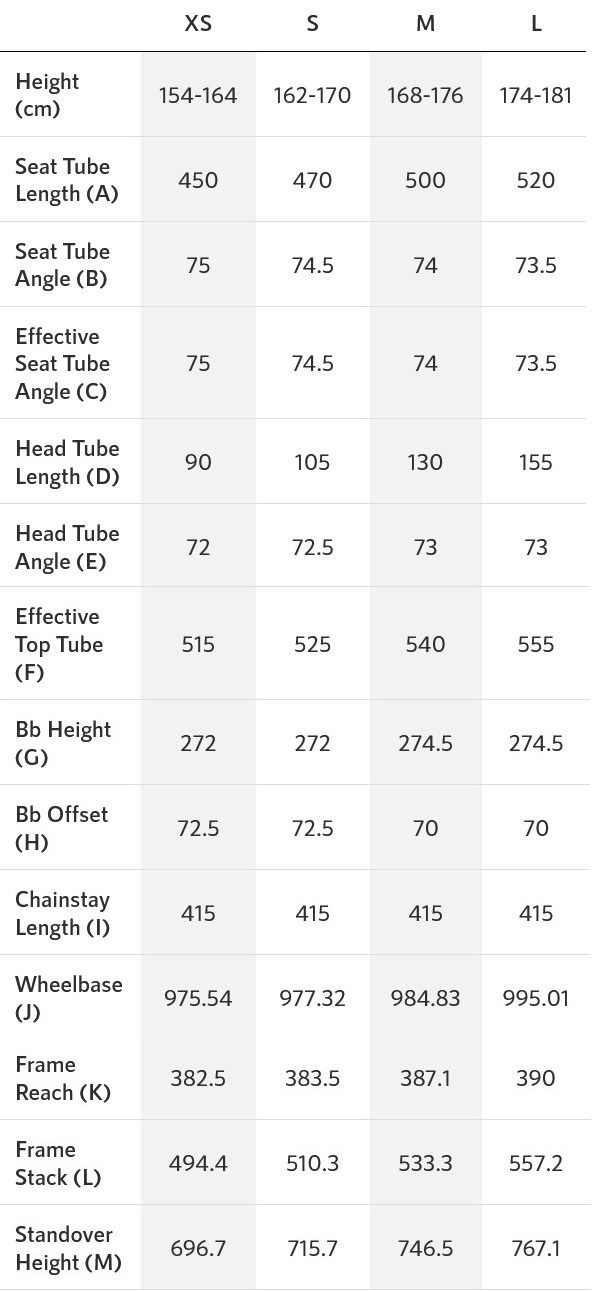 |  | XS | S | M | L |
|---|---|---|---|---|
| Height (cm) | 154-164 | 162-170 | 168-176 | 174-181 |
| Seat Tube Length (A) | 450 | 470 | 500 | 520 |
| Seat Tube Angle (B) | 75 | 74.5 | 74 | 73.5 |
| Effective Seat Tube Angle (C) | 75 | 74.5 | 74 | 73.5 |
| Head Tube Length (D) | 90 | 105 | 130 | 155 |
| Head Tube Angle (E) | 72 | 72.5 | 73 | 73 |
| Effective Top Tube (F) | 515 | 525 | 540 | 555 |
| Bb Height (G) | 272 | 272 | 274.5 | 274.5 |
| Bb Offset (H) | 72.5 | 72.5 | 70 | 70 |
| Chainstay Length (I) | 415 | 415 | 415 | 415 |
| Wheelbase (J) | 975.54 | 977.32 | 984.83 | 995.01 |
| Frame Reach (K) | 382.5 | 383.5 | 387.1 | 390 |
| Frame Stack (L) | 494.4 | 510.3 | 533.3 | 557.2 |
| Standover Height (M) | 696.7 | 715.7 | 746.5 | 767.1 |